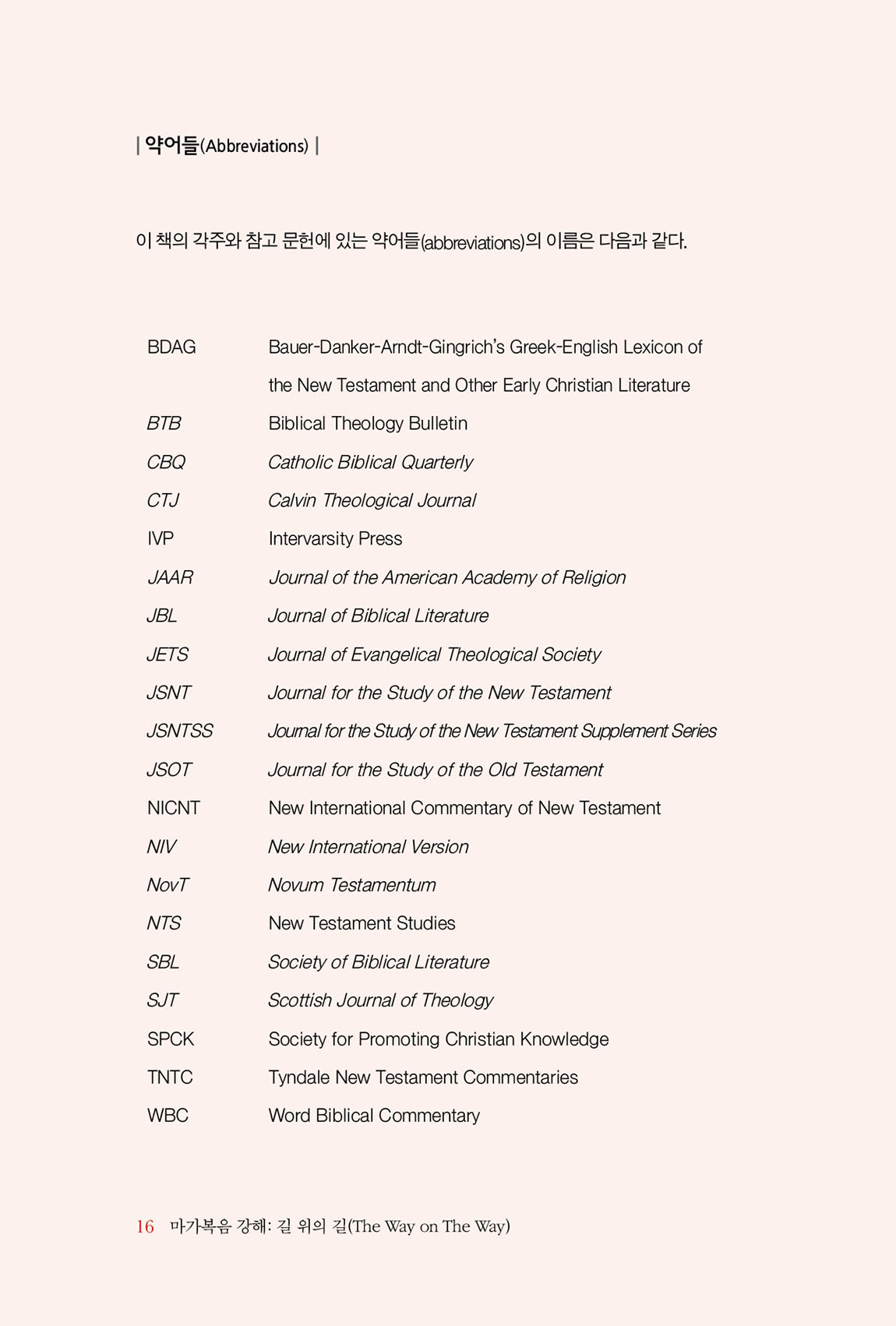 | 약어들(Abbreviations) |

이 책의 각주와 참고 문헌에 있는 약어들(abbreviations)의 이름은 다음과 같다.

| | |
|---|---|
| BDAG | Bauer-Danker-Arndt-Gingrich's Greek-English Lexicon of the New Testament and Other Early Christian Literature |
| BTB | Biblical Theology Bulletin |
| CBQ | Catholic Biblical Quarterly |
| CTJ | Calvin Theological Journal |
| IVP | Intervarsity Press |
| JAAR | Journal of the American Academy of Religion |
| JBL | Journal of Biblical Literature |
| JETS | Journal of Evangelical Theological Society |
| JSNT | Journal for the Study of the New Testament |
| JSNTSS | Journal for the Study of the New Testament Supplement Series |
| JSOT | Journal for the Study of the Old Testament |
| NICNT | New International Commentary of New Testament |
| NIV | New International Version |
| NovT | Novum Testamentum |
| NTS | New Testament Studies |
| SBL | Society of Biblical Literature |
| SJT | Scottish Journal of Theology |
| SPCK | Society for Promoting Christian Knowledge |
| TNTC | Tyndale New Testament Commentaries |
| WBC | Word Biblical Commentary |

16 마가복음 강해: 길 위의 길(The Way on The Way)